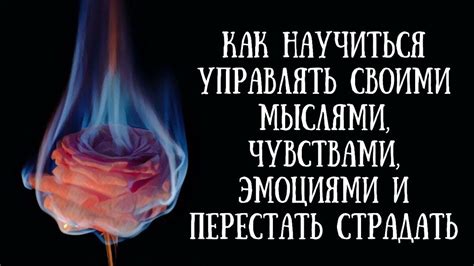 КАК НАУЧИТЬСЯ УПРАВЛЯТЬ СВОИМИ МЫСЛЯМИ, ЧУВСТВАМИ, ЭМОЦИЯМИ И ПЕРЕСТАТЬ СТРАДАТЬ